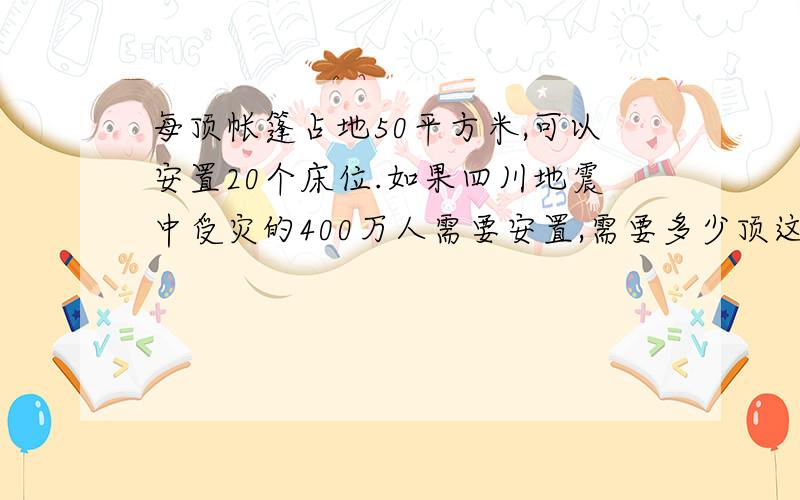 每顶帐篷占地50平方米,可以安置20个床位.如果四川地震中受灾的400万人需要安置,需要多少顶这